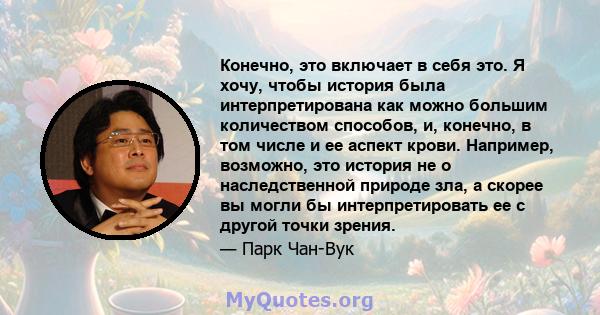 Конечно, это включает в себя это. Я хочу, чтобы история была интерпретирована как можно большим количеством способов, и, конечно, в том числе и ее аспект крови. Например, возможно, это история не о наследственной природе зла, а скорее вы могли бы интерпретировать ее с другой точки зрения.
— Парк Чан-Вук

MyQuotes.org